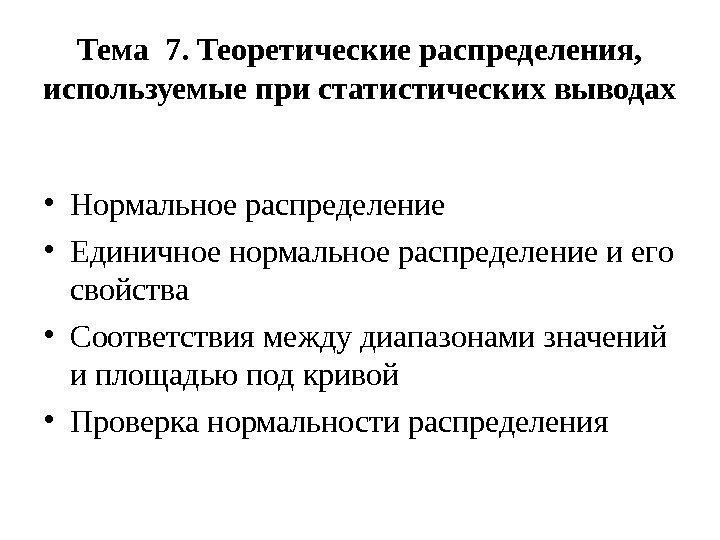 Тема 7. Теоретические распределения, используемые при статистических выводах

• Нормальное распределение
• Единичное нормальное распределение и его свойства
• Соответствия между диапазонами значений и площадью под кривой
• Проверка нормальности распределения